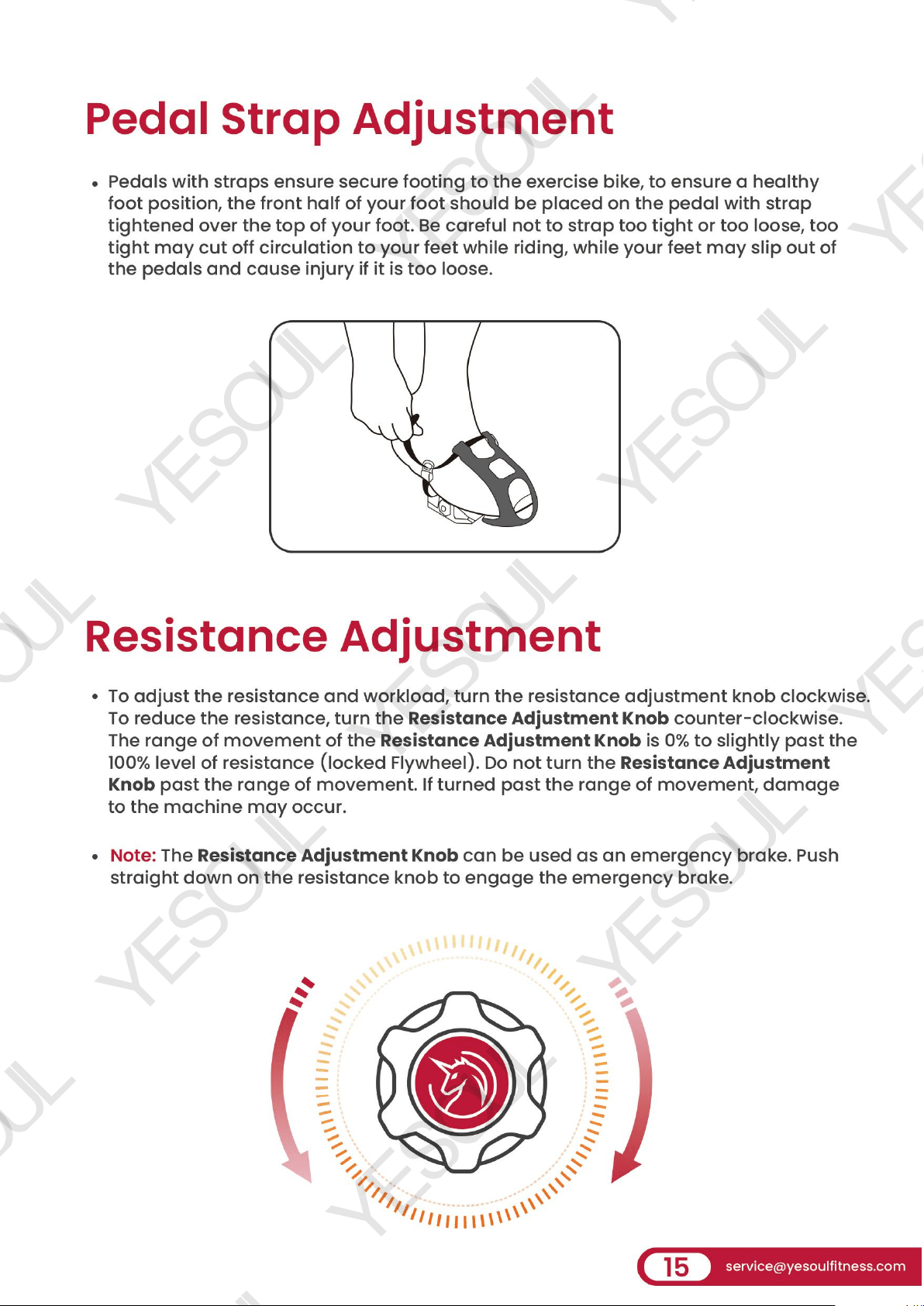 Pedal Strap Adjustment

• Pedals with straps ensure secure footing to the exercise bike, to ensure a healthy foot position, the front half of your foot should be placed on the pedal with strap tightened over the top of your foot. Be careful not to strap too tight or too loose, too tight may cut off circulation to your feet while riding, while your feet may slip out of the pedals and cause injury if it is too loose.

Resistance Adjustment

• To adjust the resistance and workload, turn the resistance adjustment knob clockwise. To reduce the resistance, turn the Resistance Adjustment Knob counter-clockwise. The range of movement of the Resistance Adjustment Knob is 0% to slightly past the 100% level of resistance (locked Flywheel). Do not turn the Resistance Adjustment Knob past the range of movement. If turned past the range of movement, damage to the machine may occur.

• Note: The Resistance Adjustment Knob can be used as an emergency brake. Push straight down on the resistance knob to engage the emergency brake.

15 service@yesoulfitness.com

YESOUL